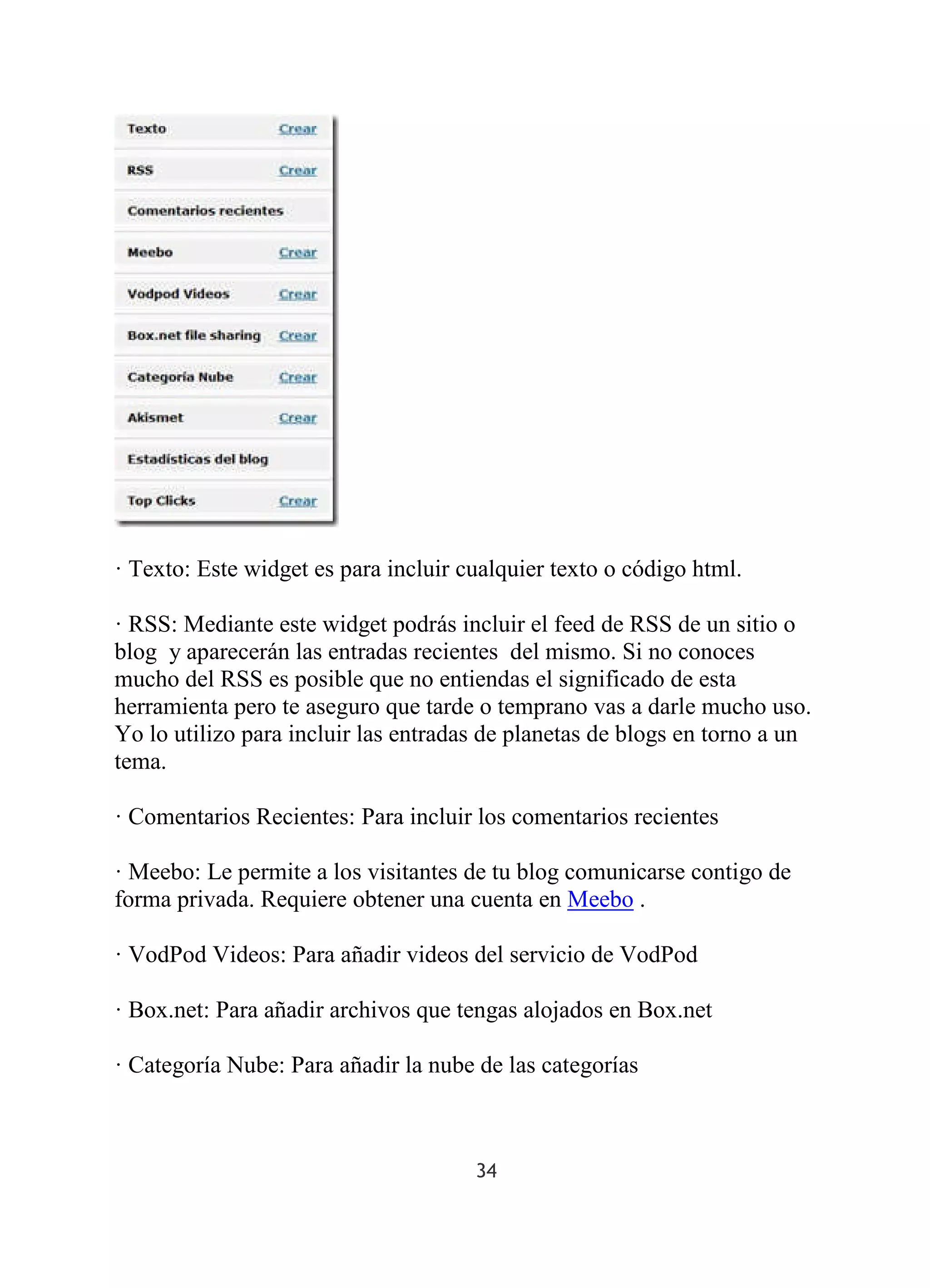 Texto Crear
RSS Crear
Comentarios recientes
Meebo Crear
Vodpod Videos Crear
Box.net file sharing Crear
Categoría Nube Crear
Akismet Crear
Estadísticas del blog
Top Clicks Crear

· Texto: Este widget es para incluir cualquier texto o código html.

· RSS: Mediante este widget podrás incluir el feed de RSS de un sitio o blog y aparecerán las entradas recientes del mismo. Si no conoces mucho del RSS es posible que no entiendas el significado de esta herramienta pero te aseguro que tarde o temprano vas a darle mucho uso. Yo lo utilizo para incluir las entradas de planetas de blogs en torno a un tema.

· Comentarios Recientes: Para incluir los comentarios recientes

· Meebo: Le permite a los visitantes de tu blog comunicarse contigo de forma privada. Requiere obtener una cuenta en Meebo .

· VodPod Videos: Para añadir videos del servicio de VodPod

· Box.net: Para añadir archivos que tengas alojados en Box.net

· Categoría Nube: Para añadir la nube de las categorías

34